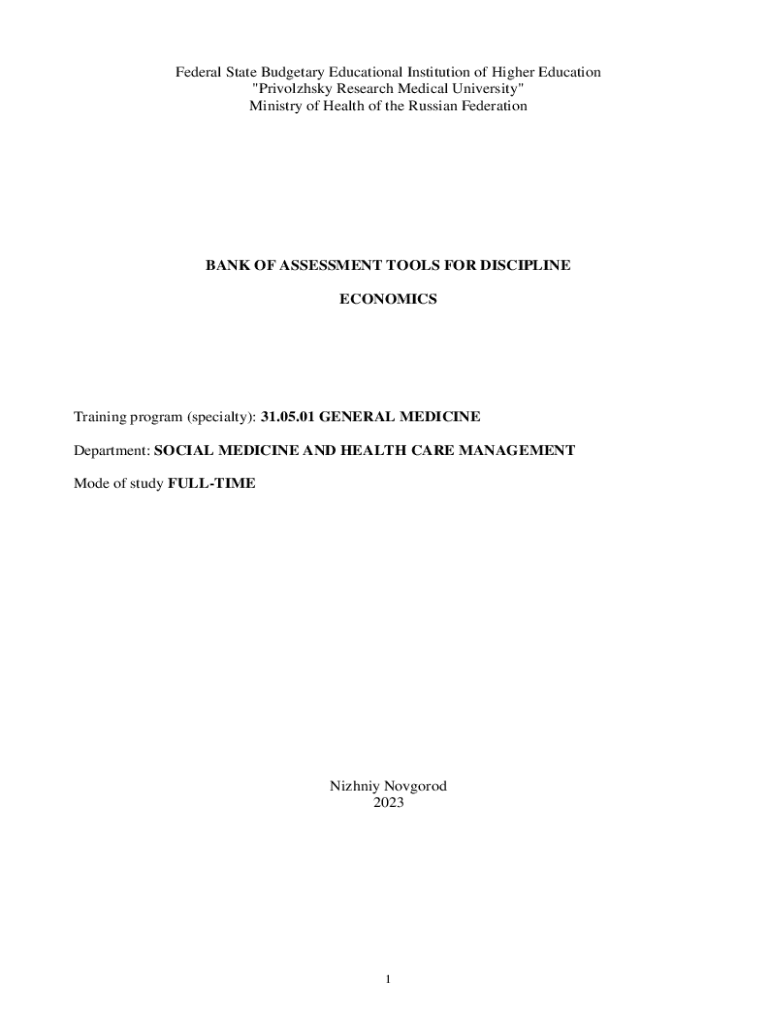 Federal State Budgetary Educational Institution of Higher Education
"Privolzhsky Research Medical University"
Ministry of Health of the Russian Federation

BANK OF ASSESSMENT TOOLS FOR DISCIPLINE

ECONOMICS

Training program (specialty): 31.05.01 GENERAL MEDICINE

Department: SOCIAL MEDICINE AND HEALTH CARE MANAGEMENT

Mode of study FULL-TIME

Nizhniy Novgorod
2023

1